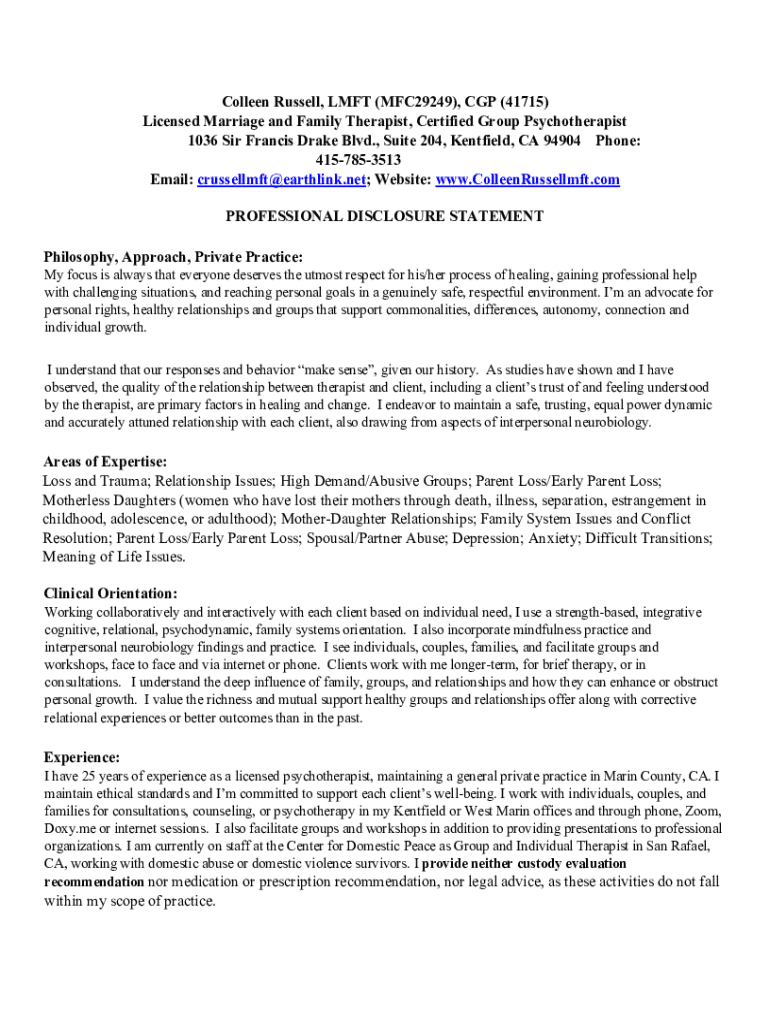 Colleen Russell, LMFT (MFC29249), CGP (41715)
Licensed Marriage and Family Therapist, Certified Group Psychotherapist
1036 Sir Francis Drake Blvd., Suite 204, Kentfield, CA 94904 Phone: 415-785-3513
Email: crussellmft@earthlink.net; Website: www.ColleenRussellmft.com

PROFESSIONAL DISCLOSURE STATEMENT

Philosophy, Approach, Private Practice:
My focus is always that everyone deserves the utmost respect for his/her process of healing, gaining professional help with challenging situations, and reaching personal goals in a genuinely safe, respectful environment. I'm an advocate for personal rights, healthy relationships and groups that support commonalities, differences, autonomy, connection and individual growth.

I understand that our responses and behavior "make sense", given our history. As studies have shown and I have observed, the quality of the relationship between therapist and client, including a client's trust of and feeling understood by the therapist, are primary factors in healing and change. I endeavor to maintain a safe, trusting, equal power dynamic and accurately attuned relationship with each client, also drawing from aspects of interpersonal neurobiology.

Areas of Expertise:
Loss and Trauma; Relationship Issues; High Demand/Abusive Groups; Parent Loss/Early Parent Loss; Motherless Daughters (women who have lost their mothers through death, illness, separation, estrangement in childhood, adolescence, or adulthood); Mother-Daughter Relationships; Family System Issues and Conflict Resolution; Parent Loss/Early Parent Loss; Spousal/Partner Abuse; Depression; Anxiety; Difficult Transitions; Meaning of Life Issues.

Clinical Orientation:
Working collaboratively and interactively with each client based on individual need, I use a strength-based, integrative cognitive, relational, psychodynamic, family systems orientation. I also incorporate mindfulness practice and interpersonal neurobiology findings and practice. I see individuals, couples, families, and facilitate groups and workshops, face to face and via internet or phone. Clients work with me longer-term, for brief therapy, or in consultations. I understand the deep influence of family, groups, and relationships and how they can enhance or obstruct personal growth. I value the richness and mutual support healthy groups and relationships offer along with corrective relational experiences or better outcomes than in the past.

Experience:
I have 25 years of experience as a licensed psychotherapist, maintaining a general private practice in Marin County, CA. I maintain ethical standards and I'm committed to support each client's well-being. I work with individuals, couples, and families for consultations, counseling, or psychotherapy in my Kentfield or West Marin offices and through phone, Zoom, Doxy.me or internet sessions. I also facilitate groups and workshops in addition to providing presentations to professional organizations. I am currently on staff at the Center for Domestic Peace as Group and Individual Therapist in San Rafael, CA, working with domestic abuse or domestic violence survivors. I provide neither custody evaluation recommendation nor medication or prescription recommendation, nor legal advice, as these activities do not fall within my scope of practice.